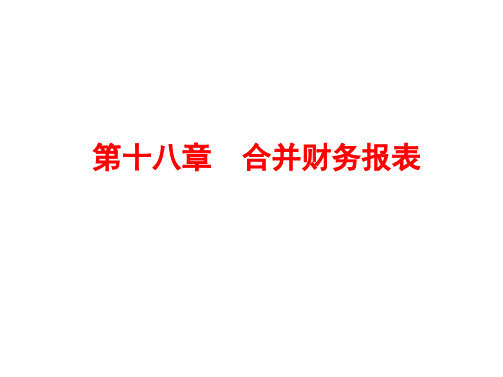 第十八章　合并财务报表